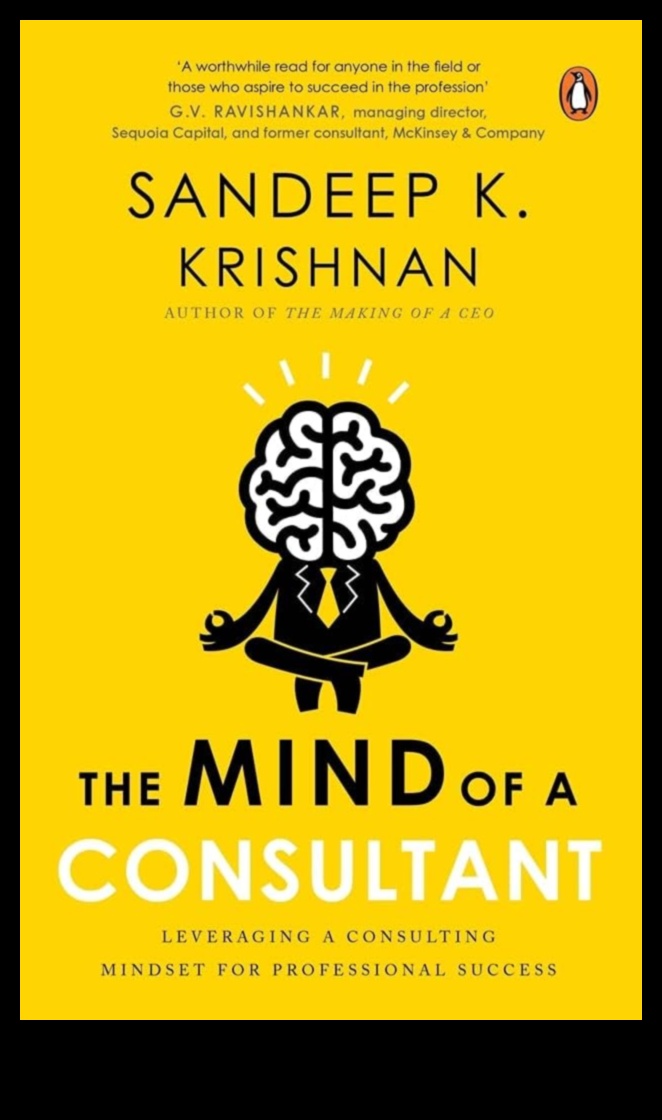 'A worthwhile read for anyone in the field or those who aspire to succeed in the profession'
G.V. RAVISHANKAR, managing director, Sequoia Capital, and former consultant, McKinsey & Company

SANDEEP K. KRISHNAN
AUTHOR OF THE MAKING OF A CEO

THE MIND OF A CONSULTANT

LEVERAGING A CONSULTING MINDSET FOR PROFESSIONAL SUCCESS